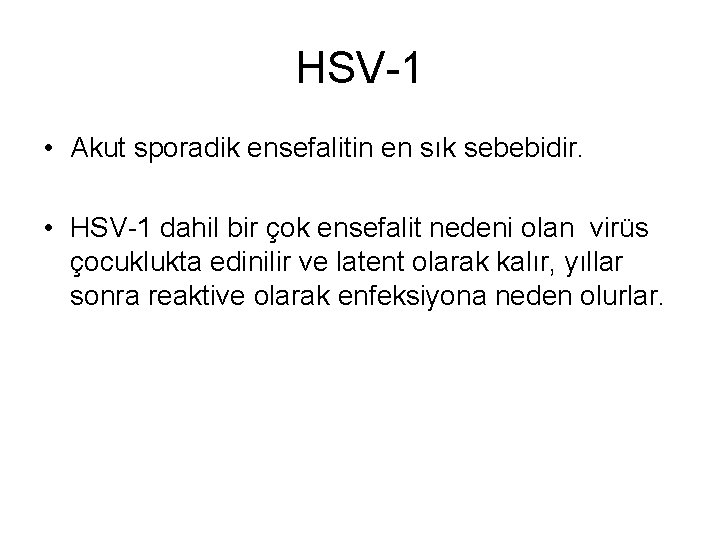 HSV-1

• Akut sporadik ensefalitin en sık sebebidir.

• HSV-1 dahil bir çok ensefalit nedeni olan virüs çocuklukta edinilir ve latent olarak kalır, yıllar sonra reaktive olarak enfeksiyona neden olurlar.